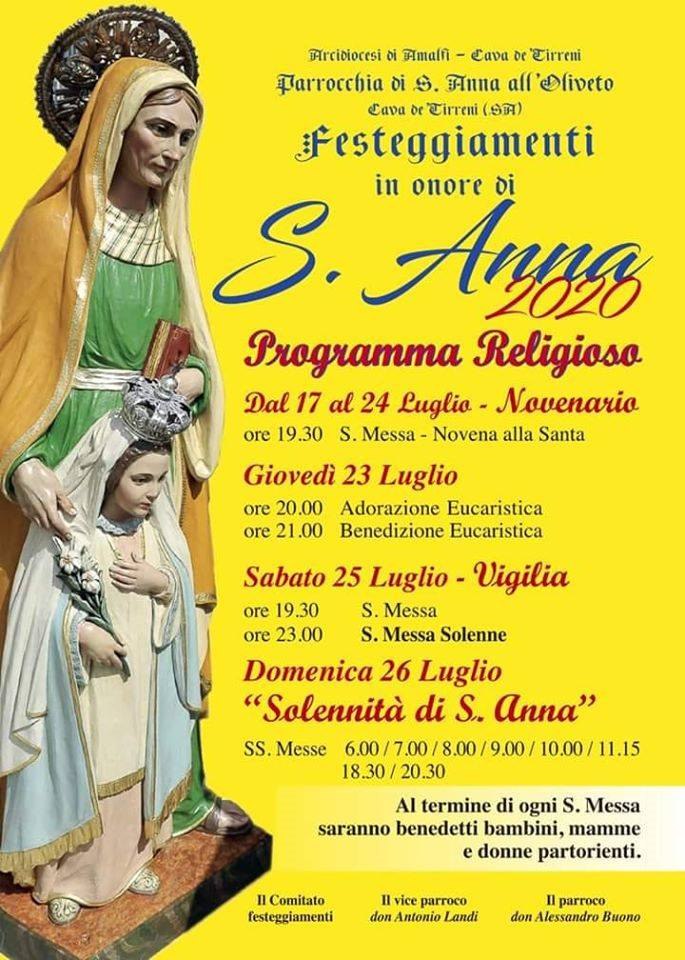 Arcidiocesi di Amalfi – Cava de'Tirreni
Parrocchia di S. Anna all'Oliveto
Cava de'Tirreni (SA)
Festeggiamenti
in onore di
S. Anna
2020

Programma Religioso

Dal 17 al 24 Luglio - Novenario
ore 19.30 S. Messa - Novena alla Santa

Giovedì 23 Luglio
ore 20.00 Adorazione Eucaristica
ore 21.00 Benedizione Eucaristica

Sabato 25 Luglio - Vigilia
ore 19.30 S. Messa
ore 23.00 S. Messa Solenne

Domenica 26 Luglio
"Solennità di S. Anna"
SS. Messe 6.00 / 7.00 / 8.00 / 9.00 / 10.00 / 11.15
18.30 / 20.30

Al termine di ogni S. Messa saranno benedetti bambini, mamme e donne partorienti.

Il Comitato festeggiamenti

Il vice parroco
don Antonio Landi

Il parroco
don Alessandro Buono